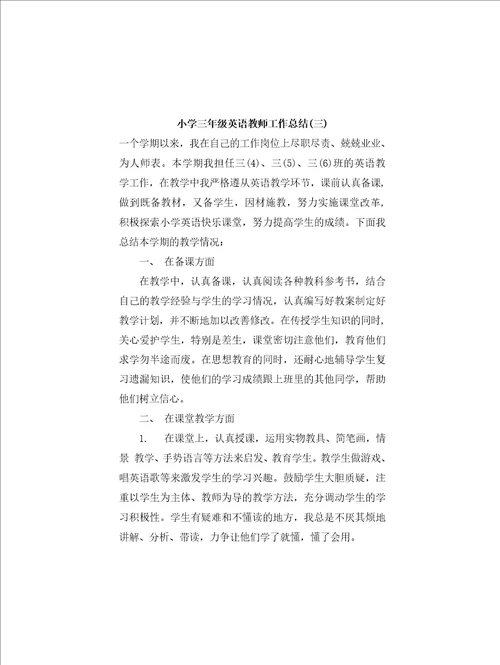 小学三年级英语教师工作总结(三)

一个学期以来，我在自己的工作岗位上尽职尽责、兢兢业业、为人师表。本学期我担任三(4)、三(5)、三(6)班的英语教学工作，在教学中我严格遵从英语教学环节，课前认真备课，做到既备教材，又备学生，因材施教，努力实施课堂改革，积极探索小学英语快乐课堂，努力提高学生的成绩。下面我总结本学期的教学情况：

一、 在备课方面

在教学中，认真备课，认真阅读各种教科参考书，结合自己的教学经验与学生的学习情况，认真编写好教案制定好教学计划，并不断地加以改善修改。在传授学生知识的同时，关心爱护学生，特别是差生，课堂密切注意他们，教育他们求学勿半途而废。在思想教育的同时，还耐心地辅导学生复习遗漏知识，使他们的学习成绩跟上班里的其他同学，帮助他们树立信心。

二、 在课堂教学方面

1. 在课堂上，认真授课，运用实物教具、简笔画，情景 教学、手势语言等方法来启发、教育学生。教学生做游戏、唱英语歌等来激发学生的学习兴趣。鼓励学生大胆质疑，注重以学生为主体、教师为导的教学方法，充分调动学生的学习积极性。学生有疑难和不懂读的地方，我总是不厌其烦地讲解、分析、带读，力争让他们学了就懂，懂了会用。